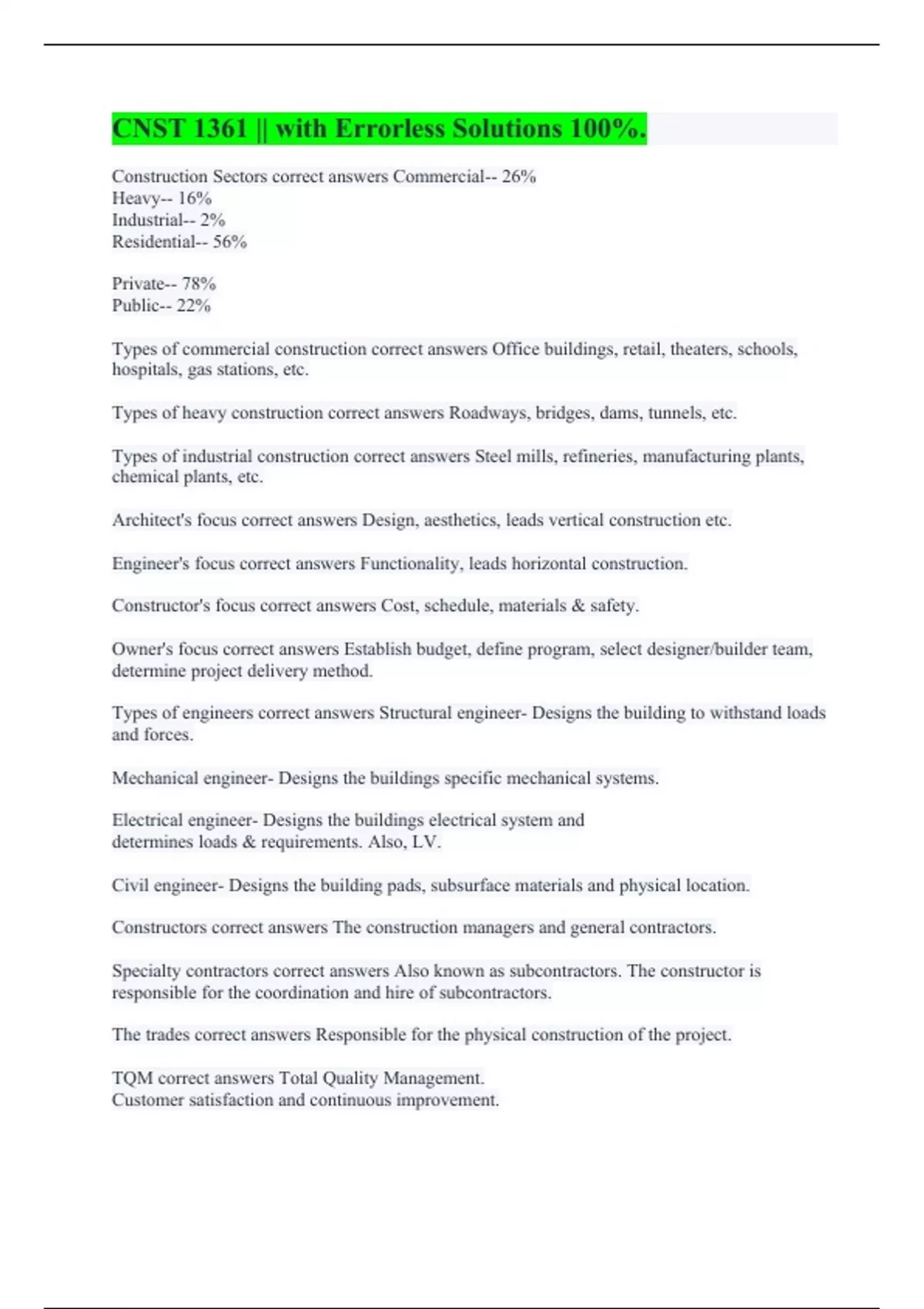 CNST 1361 || with Errorless Solutions 100%.

Construction Sectors correct answers Commercial-- 26%
Heavy-- 16%
Industrial-- 2%
Residential-- 56%

Private-- 78%
Public-- 22%

Types of commercial construction correct answers Office buildings, retail, theaters, schools, hospitals, gas stations, etc.

Types of heavy construction correct answers Roadways, bridges, dams, tunnels, etc.

Types of industrial construction correct answers Steel mills, refineries, manufacturing plants, chemical plants, etc.

Architect's focus correct answers Design, aesthetics, leads vertical construction etc.

Engineer's focus correct answers Functionality, leads horizontal construction.

Constructor's focus correct answers Cost, schedule, materials & safety.

Owner's focus correct answers Establish budget, define program, select designer/builder team, determine project delivery method.

Types of engineers correct answers Structural engineer- Designs the building to withstand loads and forces.

Mechanical engineer- Designs the buildings specific mechanical systems.

Electrical engineer- Designs the buildings electrical system and determines loads & requirements. Also, LV.

Civil engineer- Designs the building pads, subsurface materials and physical location.

Constructors correct answers The construction managers and general contractors.

Specialty contractors correct answers Also known as subcontractors. The constructor is responsible for the coordination and hire of subcontractors.

The trades correct answers Responsible for the physical construction of the project.

TQM correct answers Total Quality Management.
Customer satisfaction and continuous improvement.